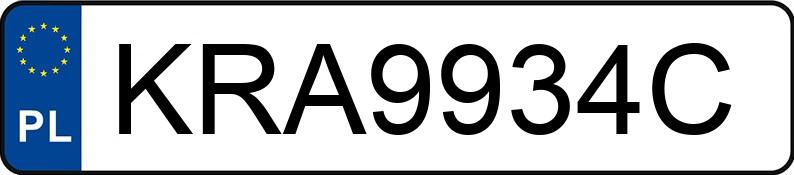 PL
KRA9934C